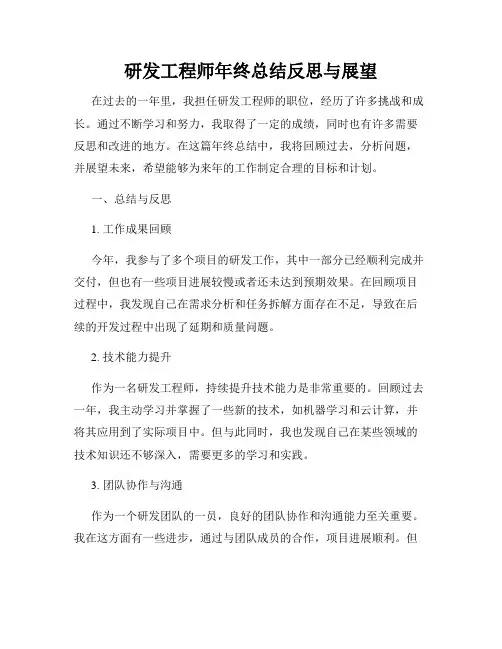 研发工程师年终总结反思与展望

在过去的一年里，我担任研发工程师的职位，经历了许多挑战和成长。通过不断学习和努力，我取得了一定的成绩，同时也有许多需要反思和改进的地方。在这篇年终总结中，我将回顾过去，分析问题，并展望未来，希望能够为来年的工作制定合理的目标和计划。

一、总结与反思

1. 工作成果回顾

今年，我参与了多个项目的研发工作，其中一部分已经顺利完成并交付，但也有一些项目进展较慢或者还未达到预期效果。在回顾项目过程中，我发现自己在需求分析和任务拆解方面存在不足，导致在后续的开发过程中出现了延期和质量问题。

2. 技术能力提升

作为一名研发工程师，持续提升技术能力是非常重要的。回顾过去一年，我主动学习并掌握了一些新的技术，如机器学习和云计算，并将其应用到了实际项目中。但与此同时，我也发现自己在某些领域的技术知识还不够深入，需要更多的学习和实践。

3. 团队协作与沟通

作为一个研发团队的一员，良好的团队协作和沟通能力至关重要。我在这方面有一些进步，通过与团队成员的合作，项目进展顺利。但